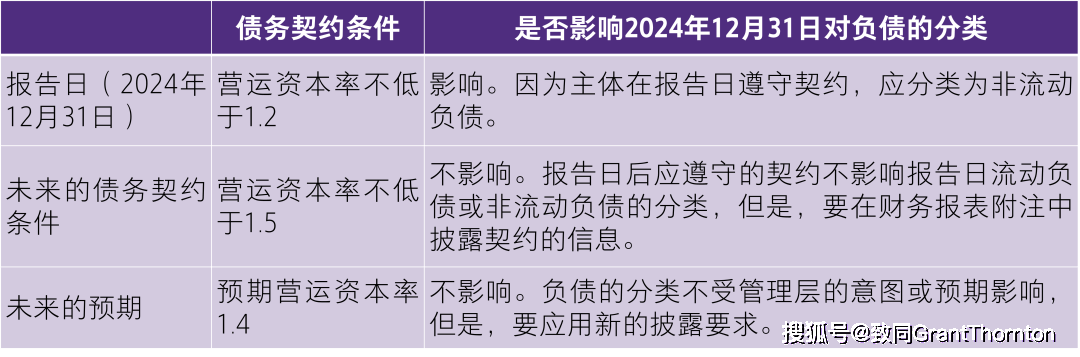 |  | 债务契约条件 | 是否影响2024年12月31日对负债的分类 |
|---|---|---|
| 报告日（2024年12月31日） | 营运资本率不低于1.2 | 影响。因为主体在报告日遵守契约，应分类为非流动负债。 |
| 未来的债务契约条件 | 营运资本率不低于1.5 | 不影响。报告日后应遵守的契约不影响报告日流动负债或非流动负债的分类，但是，要在财务报表附注中披露契约的信息。 |
| 未来的预期 | 预期营运资本率1.4 | 不影响。负债的分类不受管理层的意图或预期影响，但是，要应用新的披露要求。 |

搜狐号@致同GrantThornton